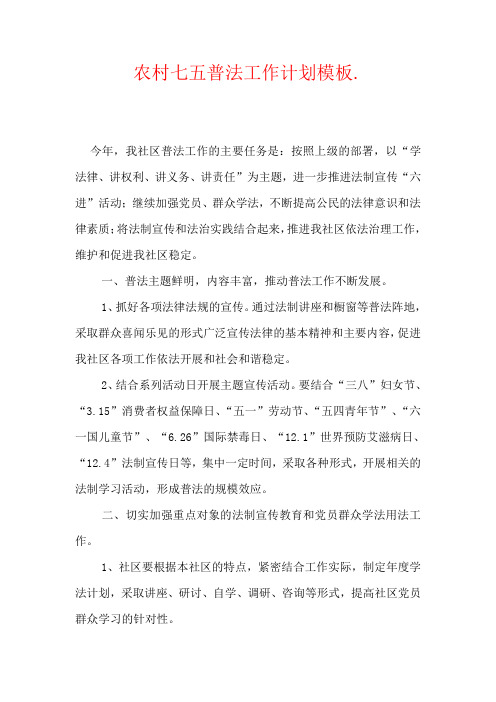 农村七五普法工作计划模板.

今年，我社区普法工作的主要任务是：按照上级的部署，以“学法律、讲权利、讲义务、讲责任”为主题，进一步推进法制宣传“六进”活动；继续加强党员、群众学法，不断提高公民的法律意识和法律素质；将法制宣传和法治实践结合起来，推进我社区依法治理工作，维护和促进我社区稳定。

一、普法主题鲜明，内容丰富，推动普法工作不断发展。

1、抓好各项法律法规的宣传。通过法制讲座和橱窗等普法阵地，采取群众喜闻乐见的形式广泛宣传法律的基本精神和主要内容，促进我社区各项工作依法开展和社会和谐稳定。

2、结合系列活动日开展主题宣传活动。要结合“三八”妇女节、“3.15”消费者权益保障日、“五一”劳动节、“五四青年节”、“六一国儿童节”、“6.26”国际禁毒日、“12.1”世界预防艾滋病日、“12.4”法制宣传日等，集中一定时间，采取各种形式，开展相关的法制学习活动，形成普法的规模效应。

二、切实加强重点对象的法制宣传教育和党员群众学法用法工作。

1、社区要根据本社区的特点，紧密结合工作实际，制定年度学法计划，采取讲座、研讨、自学、调研、咨询等形式，提高社区党员群众学习的针对性。